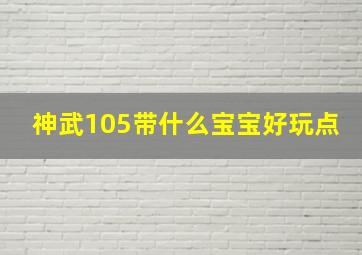 神武105带什么宝宝好玩点